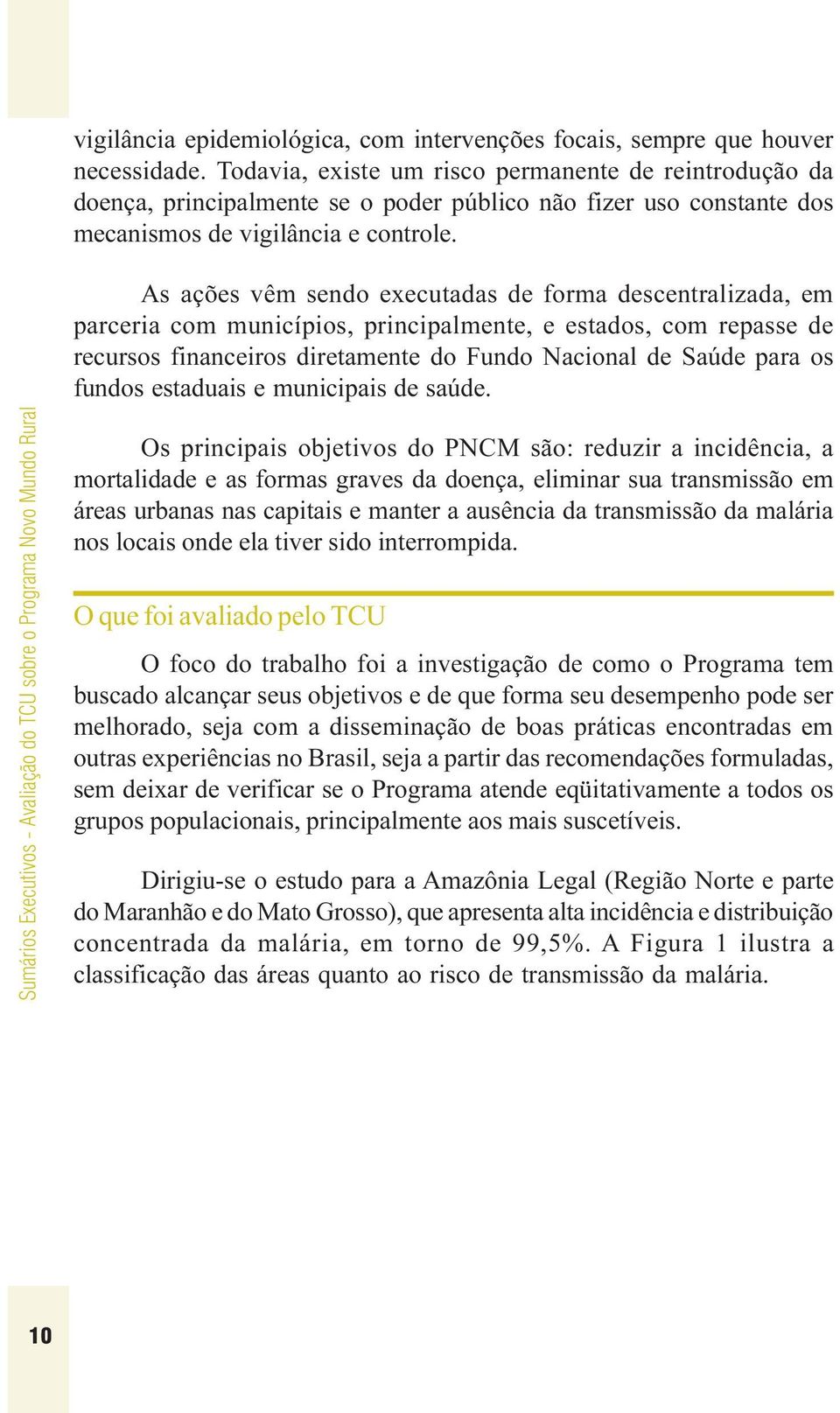 Sumários Executivos - Avaliação do TCU sobre o Programa Novo Mundo Rural

vigilância epidemiológica, com intervenções focais, sempre que houver necessidade. Todavia, existe um risco permanente de reintrodução da doença, principalmente se o poder público não fizer uso constante dos mecanismos de vigilância e controle.

As ações vêm sendo executadas de forma descentralizada, em parceria com municípios, principalmente, e estados, com repasse de recursos financeiros diretamente do Fundo Nacional de Saúde para os fundos estaduais e municipais de saúde.

Os principais objetivos do PNCM são: reduzir a incidência, a mortalidade e as formas graves da doença, eliminar sua transmissão em áreas urbanas nas capitais e manter a ausência da transmissão da malária nos locais onde ela tiver sido interrompida.

O que foi avaliado pelo TCU

O foco do trabalho foi a investigação de como o Programa tem buscado alcançar seus objetivos e de que forma seu desempenho pode ser melhorado, seja com a disseminação de boas práticas encontradas em outras experiências no Brasil, seja a partir das recomendações formuladas, sem deixar de verificar se o Programa atende eqüitativamente a todos os grupos populacionais, principalmente aos mais suscetíveis.

Dirigiu-se o estudo para a Amazônia Legal (Região Norte e parte do Maranhão e do Mato Grosso), que apresenta alta incidência e distribuição concentrada da malária, em torno de 99,5%. A Figura 1 ilustra a classificação das áreas quanto ao risco de transmissão da malária.

10